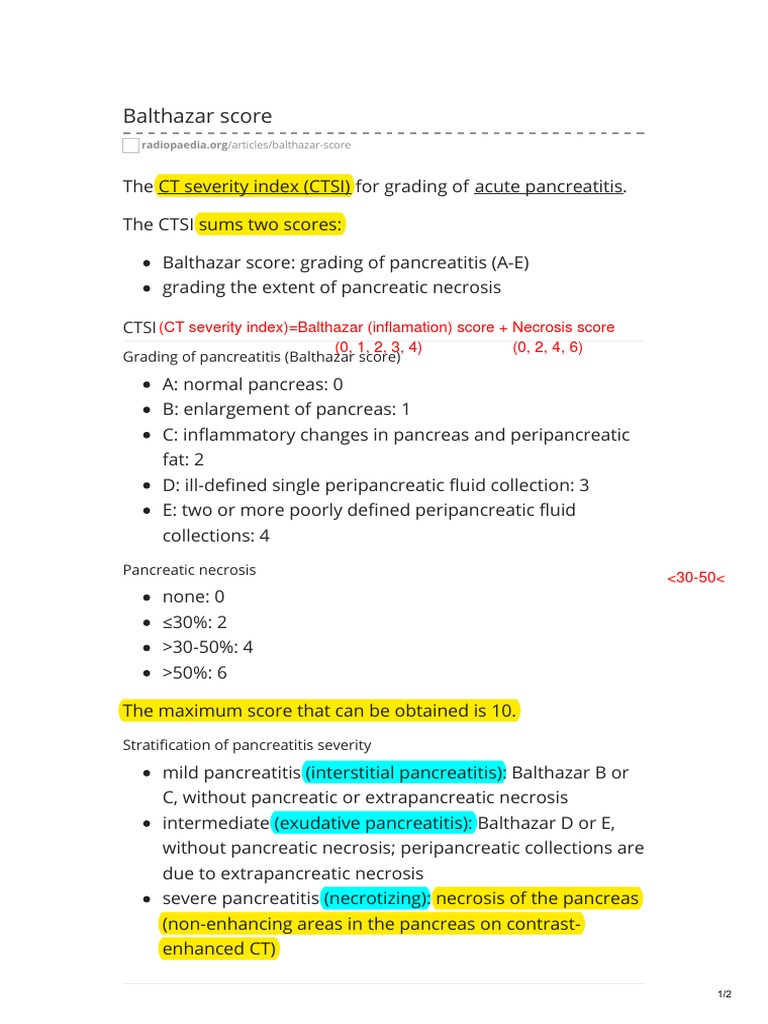 Balthazar score

radiopaedia.org/articles/balthazar-score

The CT severity index (CTSI) for grading of acute pancreatitis.

The CTSI sums two scores:

- Balthazar score: grading of pancreatitis (A-E)
- grading the extent of pancreatic necrosis

CTSI (CT severity index)=Balthazar (inflamation) score + Necrosis score
(0, 1, 2, 3, 4) (0, 2, 4, 6)

Grading of pancreatitis (Balthazar score)

- A: normal pancreas: 0
- B: enlargement of pancreas: 1
- C: inflammatory changes in pancreas and peripancreatic fat: 2
- D: ill-defined single peripancreatic fluid collection: 3
- E: two or more poorly defined peripancreatic fluid collections: 4

Pancreatic necrosis

<30-50<

- none: 0
- ≤30%: 2
- >30-50%: 4
- >50%: 6

The maximum score that can be obtained is 10.

Stratification of pancreatitis severity

- mild pancreatitis (interstitial pancreatitis): Balthazar B or C, without pancreatic or extrapancreatic necrosis
- intermediate (exudative pancreatitis): Balthazar D or E, without pancreatic necrosis; peripancreatic collections are due to extrapancreatic necrosis
- severe pancreatitis (necrotizing): necrosis of the pancreas (non-enhancing areas in the pancreas on contrast-enhanced CT)

1/2